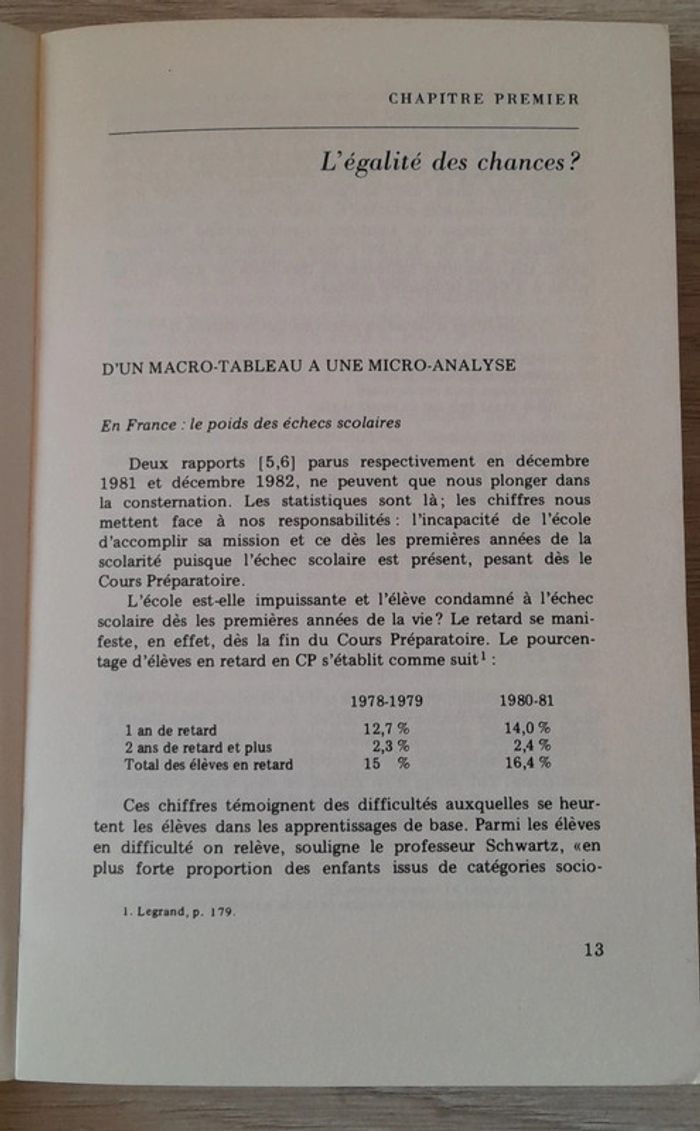 CHAPITRE PREMIER

L'égalité des chances?

D'UN MACRO-TABLEAU A UNE MICRO-ANALYSE

En France : le poids des échecs scolaires

Deux rapports [5,6] parus respectivement en décembre 1981 et décembre 1982, ne peuvent que nous plonger dans la consternation. Les statistiques sont là; les chiffres nous mettent face à nos responsabilités : l'incapacité de l'école d'accomplir sa mission et ce dès les premières années de la scolarité puisque l'échec scolaire est présent, pesant dès le Cours Préparatoire.

L'école est-elle impuissante et l'élève condamné à l'échec scolaire dès les premières années de la vie? Le retard se manifeste, en effet, dès la fin du Cours Préparatoire. Le pourcentage d'élèves en retard en CP s'établit comme suit$^1$ :

| | 1978-1979 | 1980-81 |
|---|---|---|
| 1 an de retard | 12,7 % | 14,0 % |
| 2 ans de retard et plus | 2,3 % | 2,4 % |
| Total des élèves en retard | 15 % | 16,4 % |

Ces chiffres témoignent des difficultés auxquelles se heurtent les élèves dans les apprentissages de base. Parmi les élèves en difficulté on relève, souligne le professeur Schwartz, «en plus forte proportion des enfants issus de catégories socio-

1. Legrand, p. 179.

13